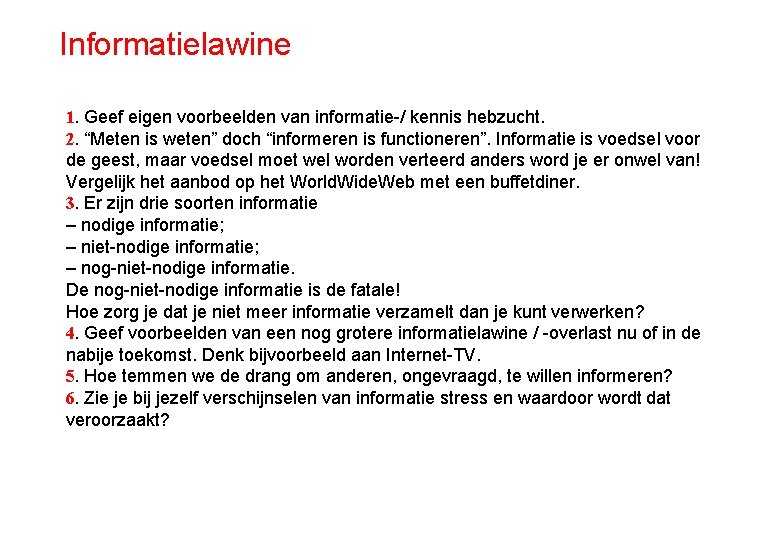 Informatielawine

1. Geef eigen voorbeelden van informatie-/ kennis hebzucht.
2. “Meten is weten” doch “informeren is functioneren”. Informatie is voedsel voor de geest, maar voedsel moet wel worden verteerd anders word je er onwel van! Vergelijk het aanbod op het WorldWideWeb met een buffetdiner.
3. Er zijn drie soorten informatie
– nodige informatie;
– niet-nodige informatie;
– nog-niet-nodige informatie.
De nog-niet-nodige informatie is de fatale!
Hoe zorg je dat je niet meer informatie verzamelt dan je kunt verwerken?
4. Geef voorbeelden van een nog grotere informatielawine / -overlast nu of in de nabije toekomst. Denk bijvoorbeeld aan Internet-TV.
5. Hoe temmen we de drang om anderen, ongevraagd, te willen informeren?
6. Zie je bij jezelf verschijnselen van informatie stress en waardoor wordt dat veroorzaakt?